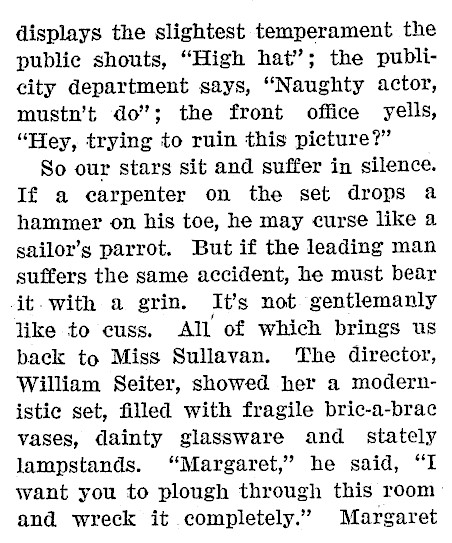 displays the slightest temperament the public shouts, "High hat"; the publicity department says, "Naughty actor, mustn't do"; the front office yells, "Hey, trying to ruin this picture?"

So our stars sit and suffer in silence. If a carpenter on the set drops a hammer on his toe, he may curse like a sailor's parrot. But if the leading man suffers the same accident, he must bear it with a grin. It's not gentlemanly like to cuss. All of which brings us back to Miss Sullavan. The director, William Seiter, showed her a modernistic set, filled with fragile bric-a-brac vases, dainty glassware and stately lampstands. "Margaret," he said, "I want you to plough through this room and wreck it completely." Margaret